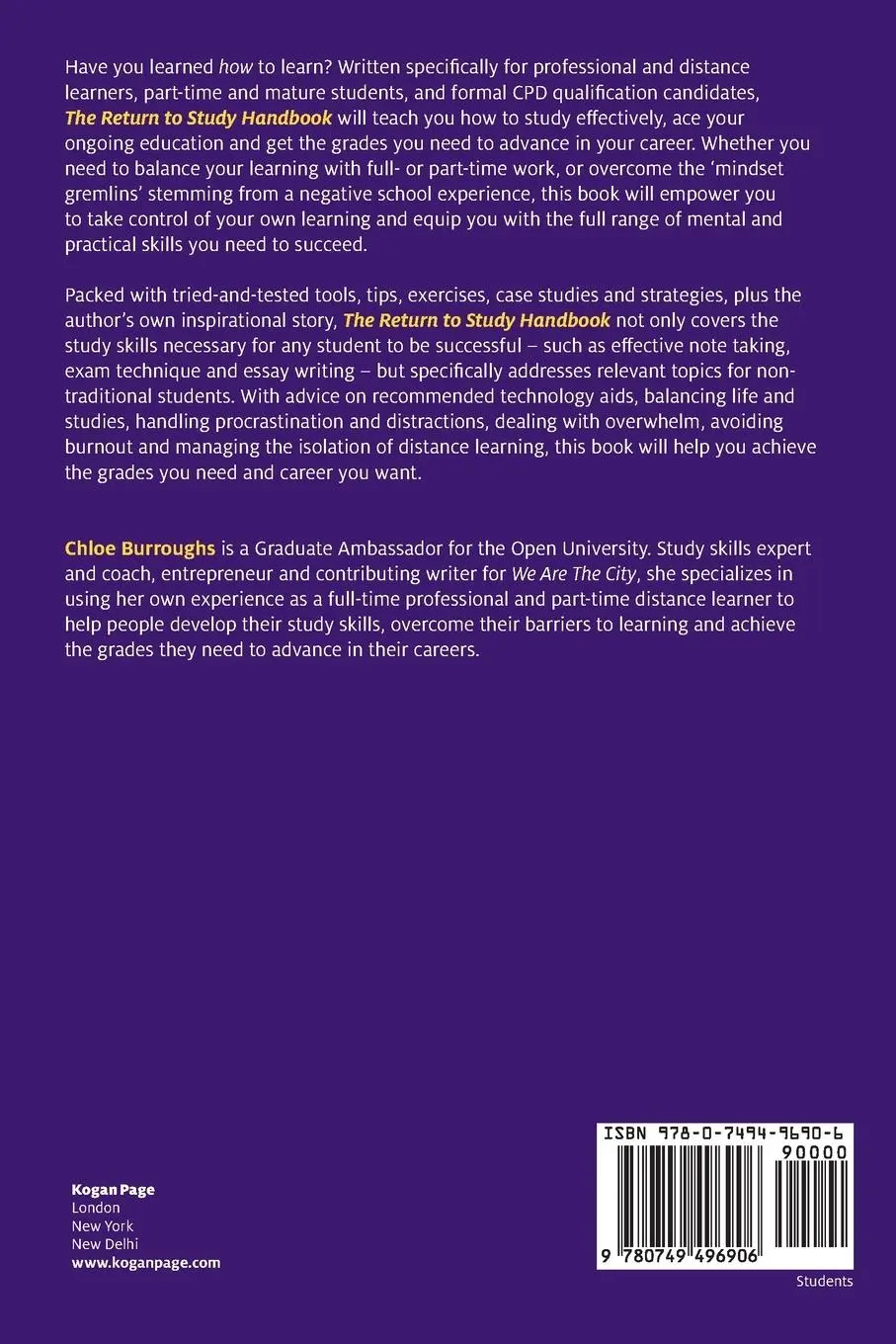 Have you learned how to learn? Written specifically for professional and distance learners, part-time and mature students, and formal CPD qualification candidates, The Return to Study Handbook will teach you how to study effectively, ace your ongoing education and get the grades you need to advance in your career. Whether you need to balance your learning with full- or part-time work, or overcome the 'mindset gremlins' stemming from a negative school experience, this book will empower you to take control of your own learning and equip you with the full range of mental and practical skills you need to succeed.

Packed with tried-and-tested tools, tips, exercises, case studies and strategies, plus the author's own inspirational story, The Return to Study Handbook not only covers the study skills necessary for any student to be successful – such as effective note taking, exam technique and essay writing – but specifically addresses relevant topics for non-traditional students. With advice on recommended technology aids, balancing life and studies, handling procrastination and distractions, dealing with overwhelm, avoiding burnout and managing the isolation of distance learning, this book will help you achieve the grades you need and career you want.

Chloe Burroughs is a Graduate Ambassador for the Open University. Study skills expert and coach, entrepreneur and contributing writer for We Are The City, she specializes in using her own experience as a full-time professional and part-time distance learner to help people develop their study skills, overcome their barriers to learning and achieve the grades they need to advance in their careers.

Kogan Page
London
New York
New Delhi
www.koganpage.com

ISBN 978-0-7494-9690-6
90000
9 780749 496906

Students